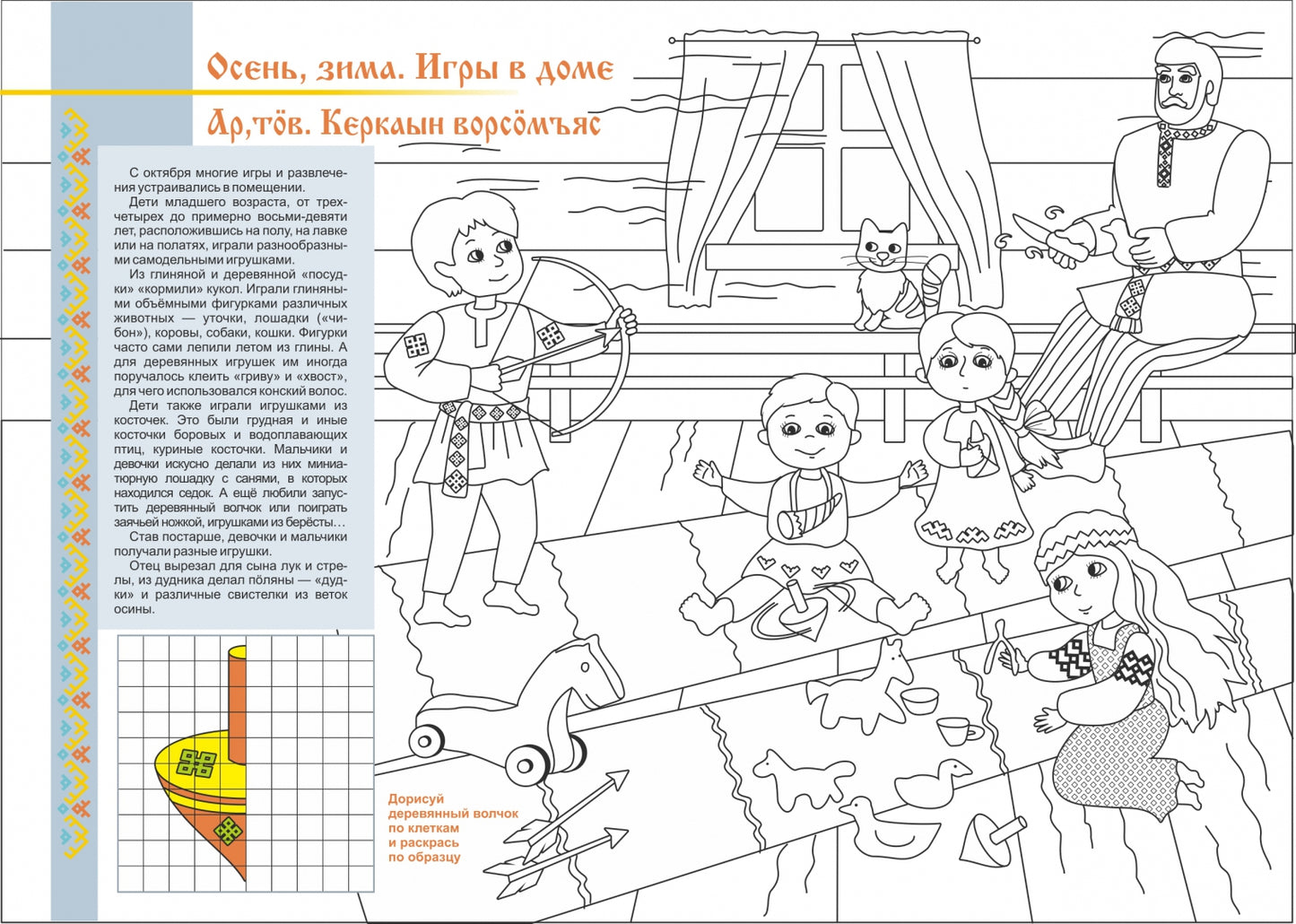 Осень, зима. Игры в доме

Ар,тӧв. Керкаын ворсӧмъяс

С октября многие игры и развлечения устраивались в помещении.

Дети младшего возраста, от трех-четырех до примерно восьми-девяти лет, расположившись на полу, на лавке или на полатях, играли разнообразными самодельными игрушками.

Из глиняной и деревянной «посудки» «кормили» кукол. Играли глиняными объёмными фигурками различных животных — уточки, лошадки («чибон»), коровы, собаки, кошки. Фигурки часто сами лепили летом из глины. А для деревянных игрушек им иногда поручалось клеить «гриву» и «хвост», для чего использовался конский волос.

Дети также играли игрушками из косточек. Это были грудная и иные косточки боровых и водоплавающих птиц, куриные косточки. Мальчики и девочки искусно делали из них миниатюрную лошадку с санями, в которых находился седок. А ещё любили запустить деревянный волчок или поиграть заячьей ножкой, игрушками из берёсты…

Став постарше, девочки и мальчики получали разные игрушки.

Отец вырезал для сына лук и стрелы, из дудника делал пӧляны — «дудки» и различные свистелки из веток осины.

Дорисуй деревянный волчок по клеткам и раскрась по образцу